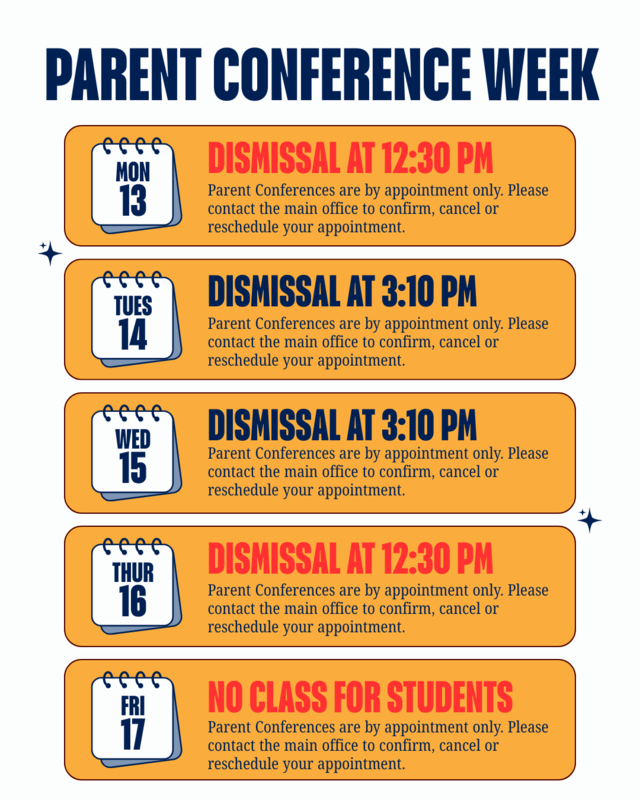 PARENT CONFERENCE WEEK

MON
13

DISMISSAL AT 12:30 PM
Parent Conferences are by appointment only. Please contact the main office to confirm, cancel or reschedule your appointment.

TUES
14

DISMISSAL AT 3:10 PM
Parent Conferences are by appointment only. Please contact the main office to confirm, cancel or reschedule your appointment.

WED
15

DISMISSAL AT 3:10 PM
Parent Conferences are by appointment only. Please contact the main office to confirm, cancel or reschedule your appointment.

THUR
16

DISMISSAL AT 12:30 PM
Parent Conferences are by appointment only. Please contact the main office to confirm, cancel or reschedule your appointment.

FRI
17

NO CLASS FOR STUDENTS
Parent Conferences are by appointment only. Please contact the main office to confirm, cancel or reschedule your appointment.